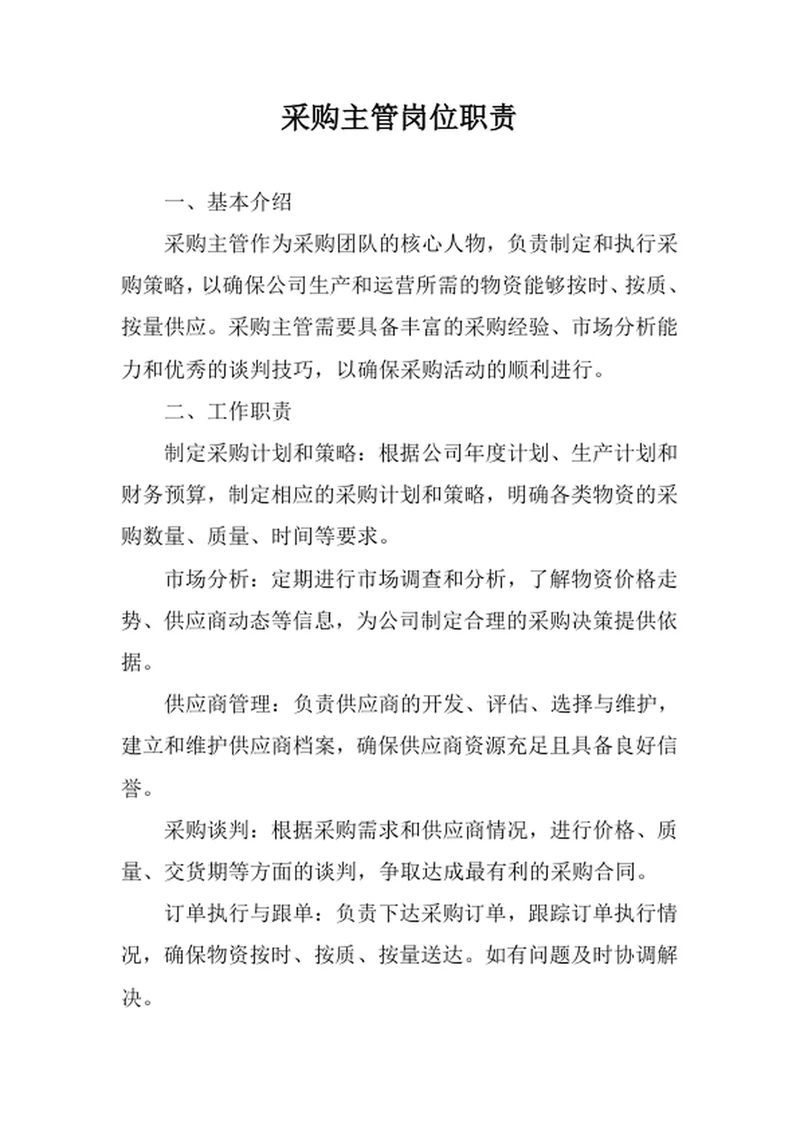 采购主管岗位职责

一、基本介绍

采购主管作为采购团队的核心人物，负责制定和执行采购策略，以确保公司生产和运营所需的物资能够按时、按质、按量供应。采购主管需要具备丰富的采购经验、市场分析能力和优秀的谈判技巧，以确保采购活动的顺利进行。

二、工作职责

制定采购计划和策略：根据公司年度计划、生产计划和财务预算，制定相应的采购计划和策略，明确各类物资的采购数量、质量、时间等要求。

市场分析：定期进行市场调查和分析，了解物资价格走势、供应商动态等信息，为公司制定合理的采购决策提供依据。

供应商管理：负责供应商的开发、评估、选择与维护，建立和维护供应商档案，确保供应商资源充足且具备良好信誉。

采购谈判：根据采购需求和供应商情况，进行价格、质量、交货期等方面的谈判，争取达成最有利的采购合同。

订单执行与跟单：负责下达采购订单，跟踪订单执行情况，确保物资按时、按质、按量送达。如有问题及时协调解决。